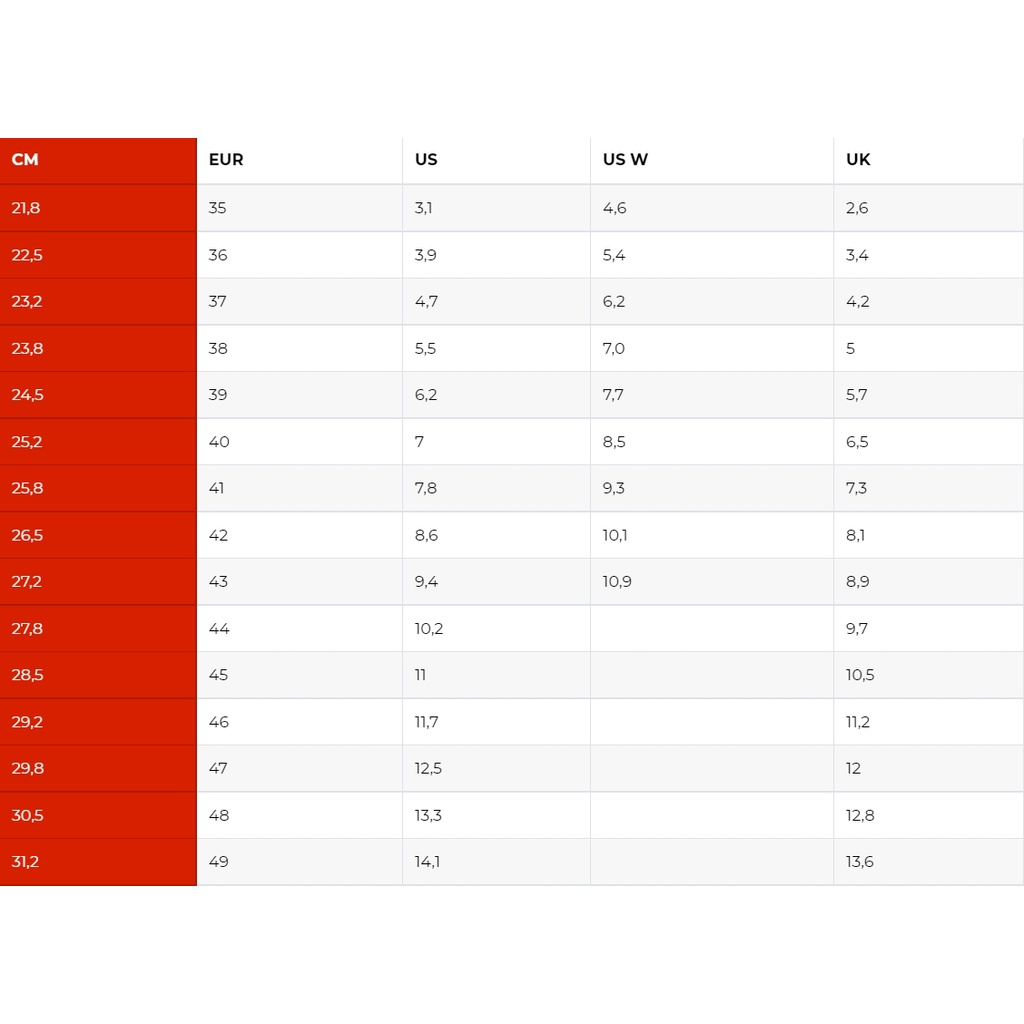 | CM | EUR | US | US W | UK |
|---|---|---|---|---|
| 21,8 | 35 | 3,1 | 4,6 | 2,6 |
| 22,5 | 36 | 3,9 | 5,4 | 3,4 |
| 23,2 | 37 | 4,7 | 6,2 | 4,2 |
| 23,8 | 38 | 5,5 | 7,0 | 5 |
| 24,5 | 39 | 6,2 | 7,7 | 5,7 |
| 25,2 | 40 | 7 | 8,5 | 6,5 |
| 25,8 | 41 | 7,8 | 9,3 | 7,3 |
| 26,5 | 42 | 8,6 | 10,1 | 8,1 |
| 27,2 | 43 | 9,4 | 10,9 | 8,9 |
| 27,8 | 44 | 10,2 |  | 9,7 |
| 28,5 | 45 | 11 |  | 10,5 |
| 29,2 | 46 | 11,7 |  | 11,2 |
| 29,8 | 47 | 12,5 |  | 12 |
| 30,5 | 48 | 13,3 |  | 12,8 |
| 31,2 | 49 | 14,1 |  | 13,6 |